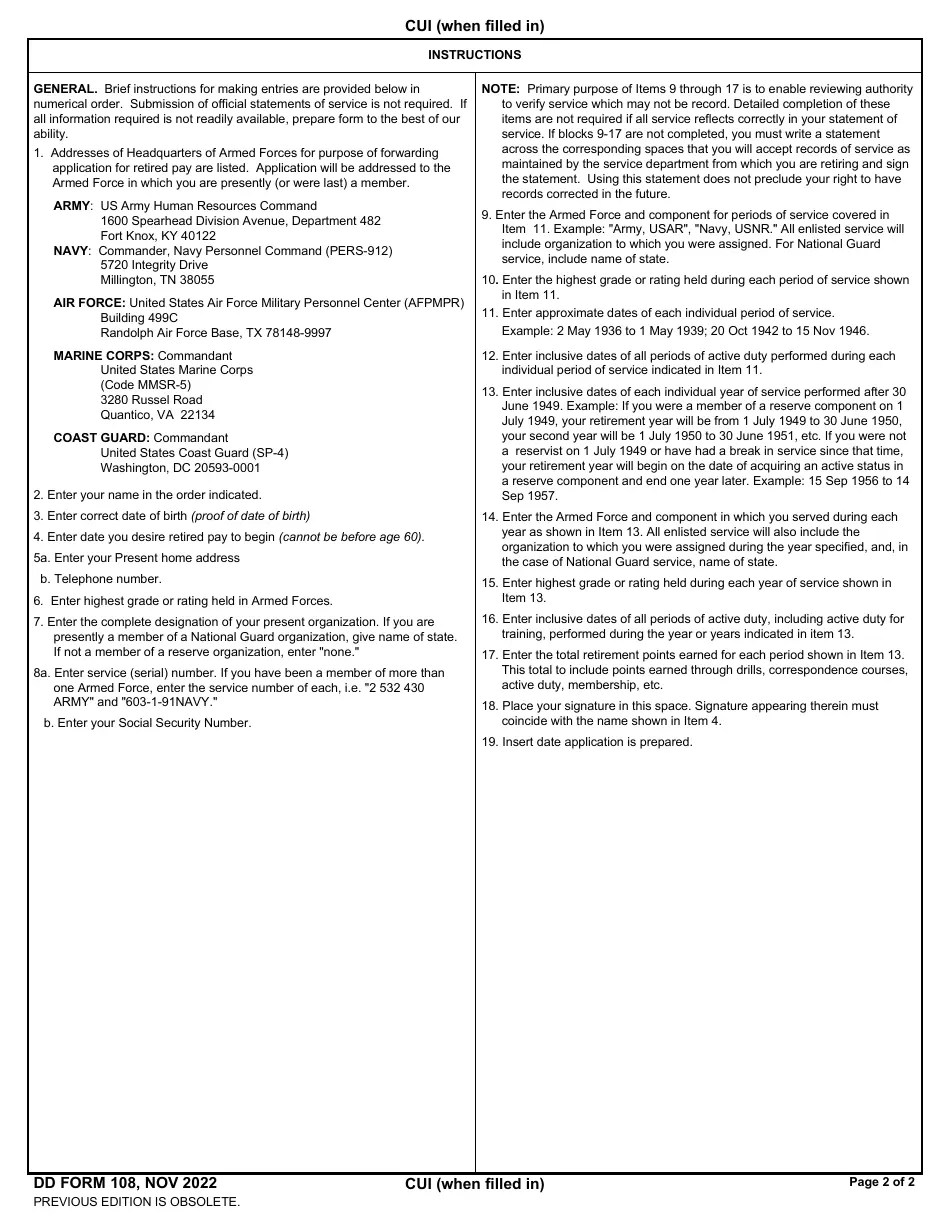 CUI (when filled in)

INSTRUCTIONS

GENERAL. Brief instructions for making entries are provided below in numerical order. Submission of official statements of service is not required. If all information required is not readily available, prepare form to the best of our ability.

1. Addresses of Headquarters of Armed Forces for purpose of forwarding application for retired pay are listed. Application will be addressed to the Armed Force in which you are presently (or were last) a member.

ARMY: US Army Human Resources Command
1600 Spearhead Division Avenue, Department 482
Fort Knox, KY 40122

NAVY: Commander, Navy Personnel Command (PERS-912)
5720 Integrity Drive
Millington, TN 38055

AIR FORCE: United States Air Force Military Personnel Center (AFPMPR)
Building 499C
Randolph Air Force Base, TX 78148-9997

MARINE CORPS: Commandant
United States Marine Corps
(Code MMSR-5)
3280 Russel Road
Quantico, VA 22134

COAST GUARD: Commandant
United States Coast Guard (SP-4)
Washington, DC 20593-0001

2. Enter your name in the order indicated.

3. Enter correct date of birth (proof of date of birth)

4. Enter date you desire retired pay to begin (cannot be before age 60).

5a. Enter your Present home address

b. Telephone number.

6. Enter highest grade or rating held in Armed Forces.

7. Enter the complete designation of your present organization. If you are presently a member of a National Guard organization, give name of state. If not a member of a reserve organization, enter "none."

8a. Enter service (serial) number. If you have been a member of more than one Armed Force, enter the service number of each, i.e. "2 532 430 ARMY" and "603-1-91NAVY."

b. Enter your Social Security Number.

NOTE: Primary purpose of Items 9 through 17 is to enable reviewing authority to verify service which may not be record. Detailed completion of these items are not required if all service reflects correctly in your statement of service. If blocks 9-17 are not completed, you must write a statement across the corresponding spaces that you will accept records of service as maintained by the service department from which you are retiring and sign the statement. Using this statement does not preclude your right to have records corrected in the future.

9. Enter the Armed Force and component for periods of service covered in Item 11. Example: "Army, USAR", "Navy, USNR." All enlisted service will include organization to which you were assigned. For National Guard service, include name of state.

10. Enter the highest grade or rating held during each period of service shown in Item 11.

11. Enter approximate dates of each individual period of service.
Example: 2 May 1936 to 1 May 1939; 20 Oct 1942 to 15 Nov 1946.

12. Enter inclusive dates of all periods of active duty performed during each individual period of service indicated in Item 11.

13. Enter inclusive dates of each individual year of service performed after 30 June 1949. Example: If you were a member of a reserve component on 1 July 1949, your retirement year will be from 1 July 1949 to 30 June 1950, your second year will be 1 July 1950 to 30 June 1951, etc. If you were not a reservist on 1 July 1949 or have had a break in service since that time, your retirement year will begin on the date of acquiring an active status in a reserve component and end one year later. Example: 15 Sep 1956 to 14 Sep 1957.

14. Enter the Armed Force and component in which you served during each year as shown in Item 13. All enlisted service will also include the organization to which you were assigned during the year specified, and, in the case of National Guard service, name of state.

15. Enter highest grade or rating held during each year of service shown in Item 13.

16. Enter inclusive dates of all periods of active duty, including active duty for training, performed during the year or years indicated in item 13.

17. Enter the total retirement points earned for each period shown in Item 13. This total to include points earned through drills, correspondence courses, active duty, membership, etc.

18. Place your signature in this space. Signature appearing therein must coincide with the name shown in Item 4.

19. Insert date application is prepared.

DD FORM 108, NOV 2022
PREVIOUS EDITION IS OBSOLETE.
CUI (when filled in)
Page 2 of 2